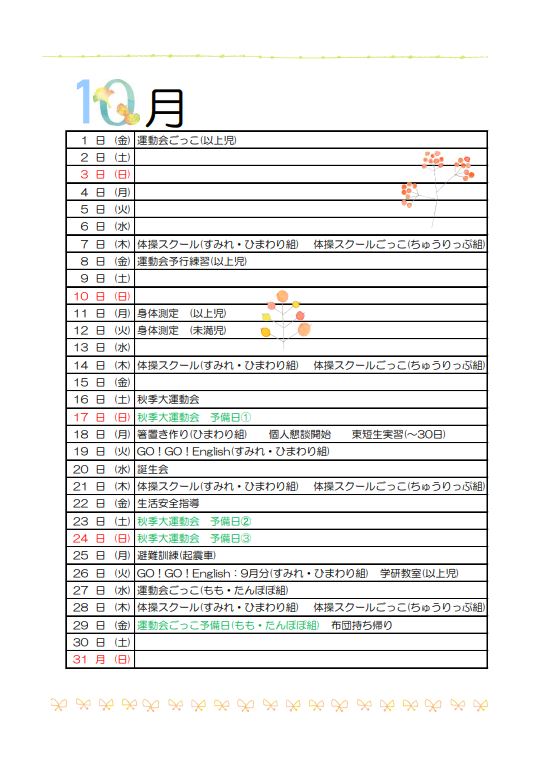 10月

| | |
|---|---|
| 1 日 (金) | 運動会ごっこ(以上児) |
| 2 日 (土) | |
| 3 日 (日) | |
| 4 日 (月) | |
| 5 日 (火) | |
| 6 日 (水) | |
| 7 日 (木) | 体操スクール(すみれ・ひまわり組)　体操スクールごっこ(ちゅうりっぷ組) |
| 8 日 (金) | 運動会予行練習(以上児) |
| 9 日 (土) | |
| 10 日 (日) | |
| 11 日 (月) | 身体測定　(以上児) |
| 12 日 (火) | 身体測定　(未満児) |
| 13 日 (水) | |
| 14 日 (木) | 体操スクール(すみれ・ひまわり組)　体操スクールごっこ(ちゅうりっぷ組) |
| 15 日 (金) | |
| 16 日 (土) | 秋季大運動会 |
| 17 日 (日) | 秋季大運動会　予備日① |
| 18 日 (月) | 箸置き作り(ひまわり組)　個人懇談開始　東短生実習(～30日) |
| 19 日 (火) | GO！GO！English(すみれ・ひまわり組) |
| 20 日 (水) | 誕生会 |
| 21 日 (木) | 体操スクール(すみれ・ひまわり組)　体操スクールごっこ(ちゅうりっぷ組) |
| 22 日 (金) | 生活安全指導 |
| 23 日 (土) | 秋季大運動会　予備日② |
| 24 日 (日) | 秋季大運動会　予備日③ |
| 25 日 (月) | 避難訓練(起震車) |
| 26 日 (火) | GO！GO！English：9月分(すみれ・ひまわり組)　学研教室(以上児) |
| 27 日 (水) | 運動会ごっこ(もも・たんぽぽ組) |
| 28 日 (木) | 体操スクール(すみれ・ひまわり組)　体操スクールごっこ(ちゅうりっぷ組) |
| 29 日 (金) | 運動会ごっこ予備日(もも・たんぽぽ組)　布団持ち帰り |
| 30 日 (土) | |
| 31 月 (日) | |